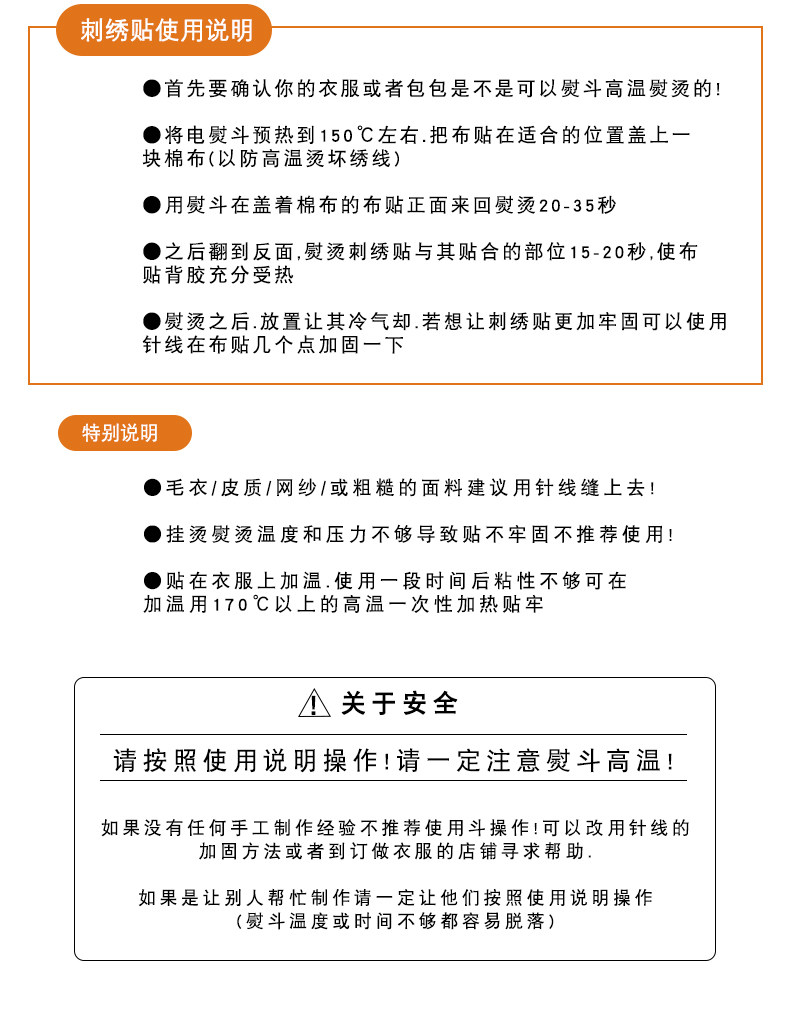 刺绣贴使用说明

●首先要确认你的衣服或者包包是不是可以熨斗高温熨烫的!

●将电熨斗预热到150℃左右.把布贴在适合的位置盖上一块棉布(以防高温烫坏绣线)

●用熨斗在盖着棉布的布贴正面来回熨烫20-35秒

●之后翻到反面,熨烫刺绣贴与其贴合的部位15-20秒,使布贴背胶充分受热

●熨烫之后.放置让其冷气却.若想让刺绣贴更加牢固可以使用针线在布贴几个点加固一下

特别说明

●毛衣/皮质/网纱/或粗糙的面料建议用针线缝上去!

●挂烫熨烫温度和压力不够导致贴不牢固不推荐使用!

●贴在衣服上加温.使用一段时间后粘性不够可在加温用170℃以上的高温一次性加热贴牢

⚠ 关于安全

请按照使用说明操作!请一定注意熨斗高温!

如果没有任何手工制作经验不推荐使用斗操作!可以改用针线的加固方法或者到订做衣服的店铺寻求帮助.

如果是让别人帮忙制作请一定让他们按照使用说明操作
(熨斗温度或时间不够都容易脱落)